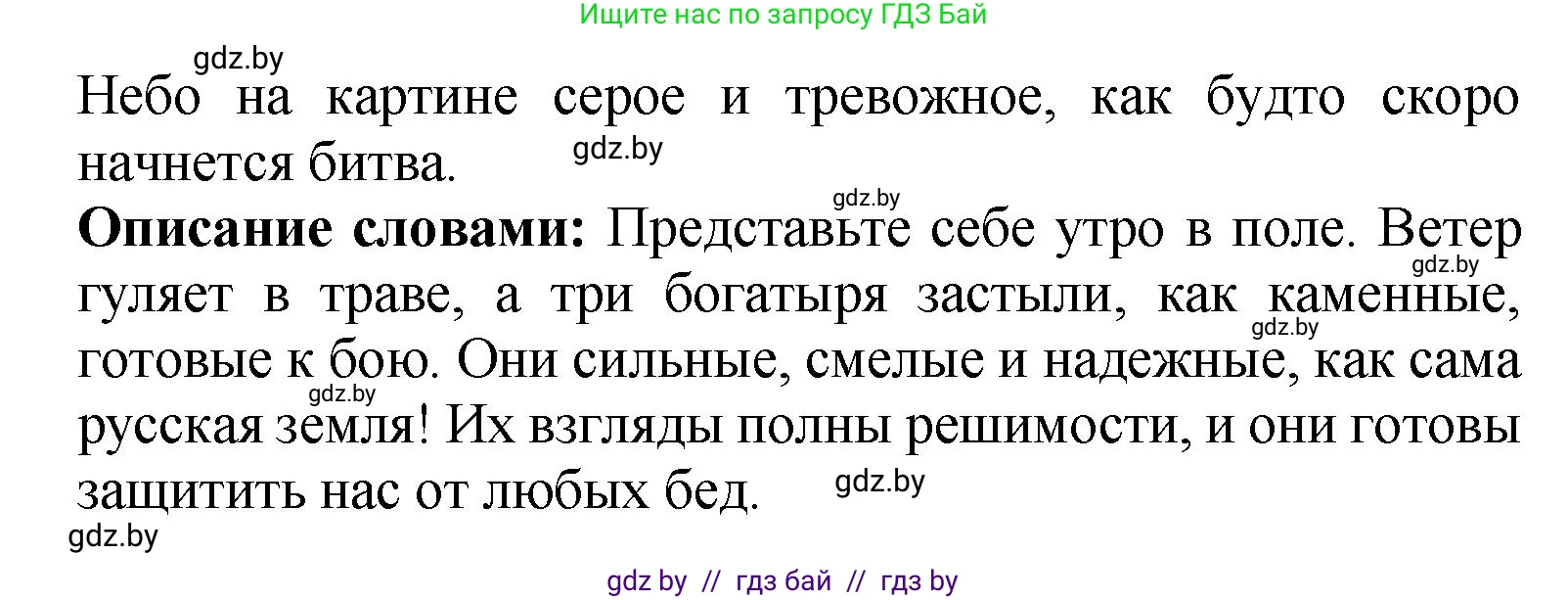 Ищите нас по запросу ГДЗ Бай

gdz.by

Небо на картине серое и тревожное, как будто скоро начнется битва.

gdz.by

gdz.by

**Описание словами:** Представьте себе утро в поле. Ветер гуляет в траве, а три богатыря застыли, как каменные, готовые к бою. Они сильные, смелые и надежные, как сама русская земля! Их взгляды полны решимости, и они готовы защитить нас от любых бед.

gdz.by

gdz.by

gdz.by

gdz.by

gdz.by

gdz by // гдз бай // гдз by